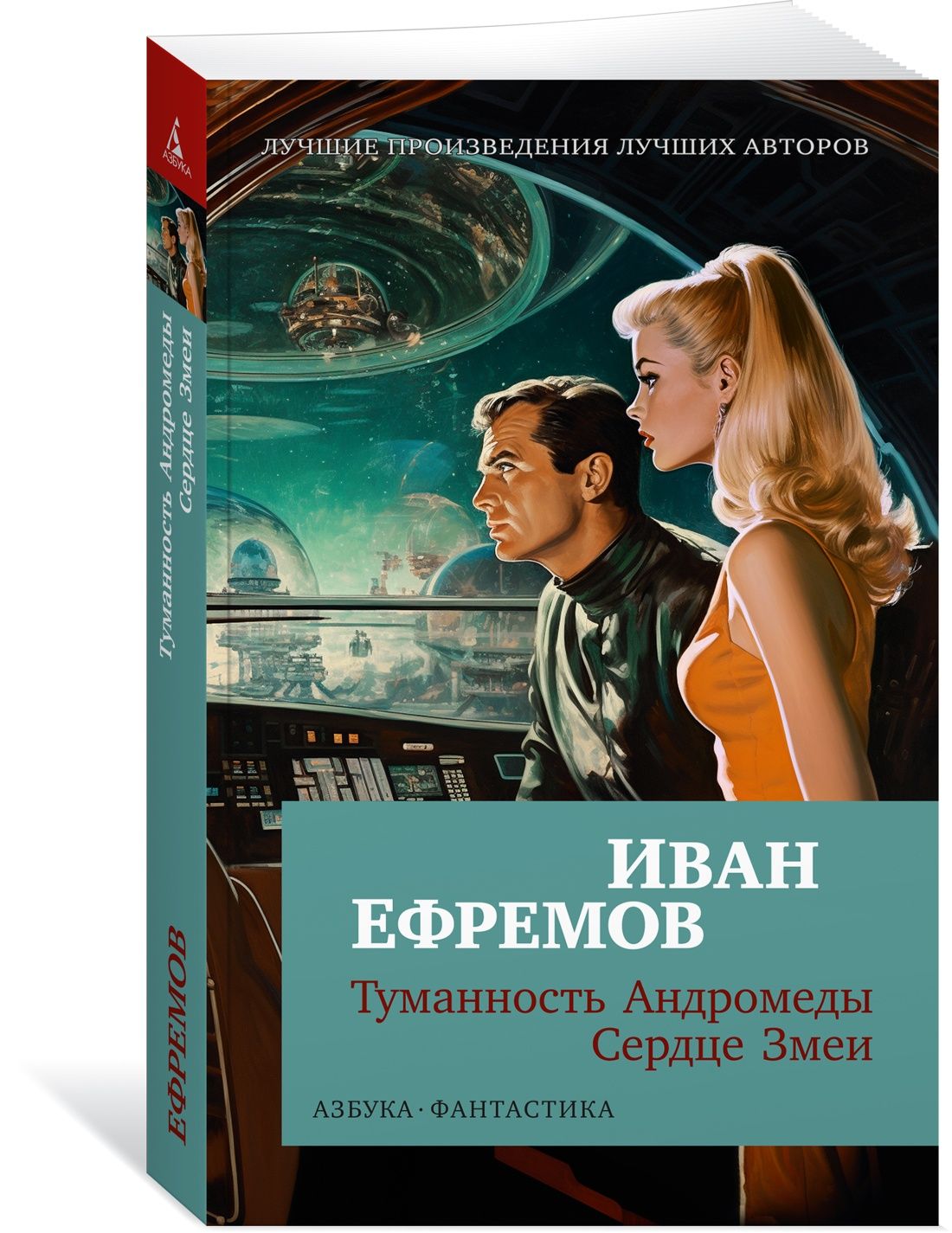 АЗБУКА

Туманность Андромеды
Сердце Змеи

ЕФРЕМОВ

ЛУЧШИЕ ПРОИЗВЕДЕНИЯ ЛУЧШИХ АВТОРОВ

ИВАН
ЕФРЕМОВ

Туманность Андромеды
Сердце Змеи

АЗБУКА · ФАНТАСТИКА